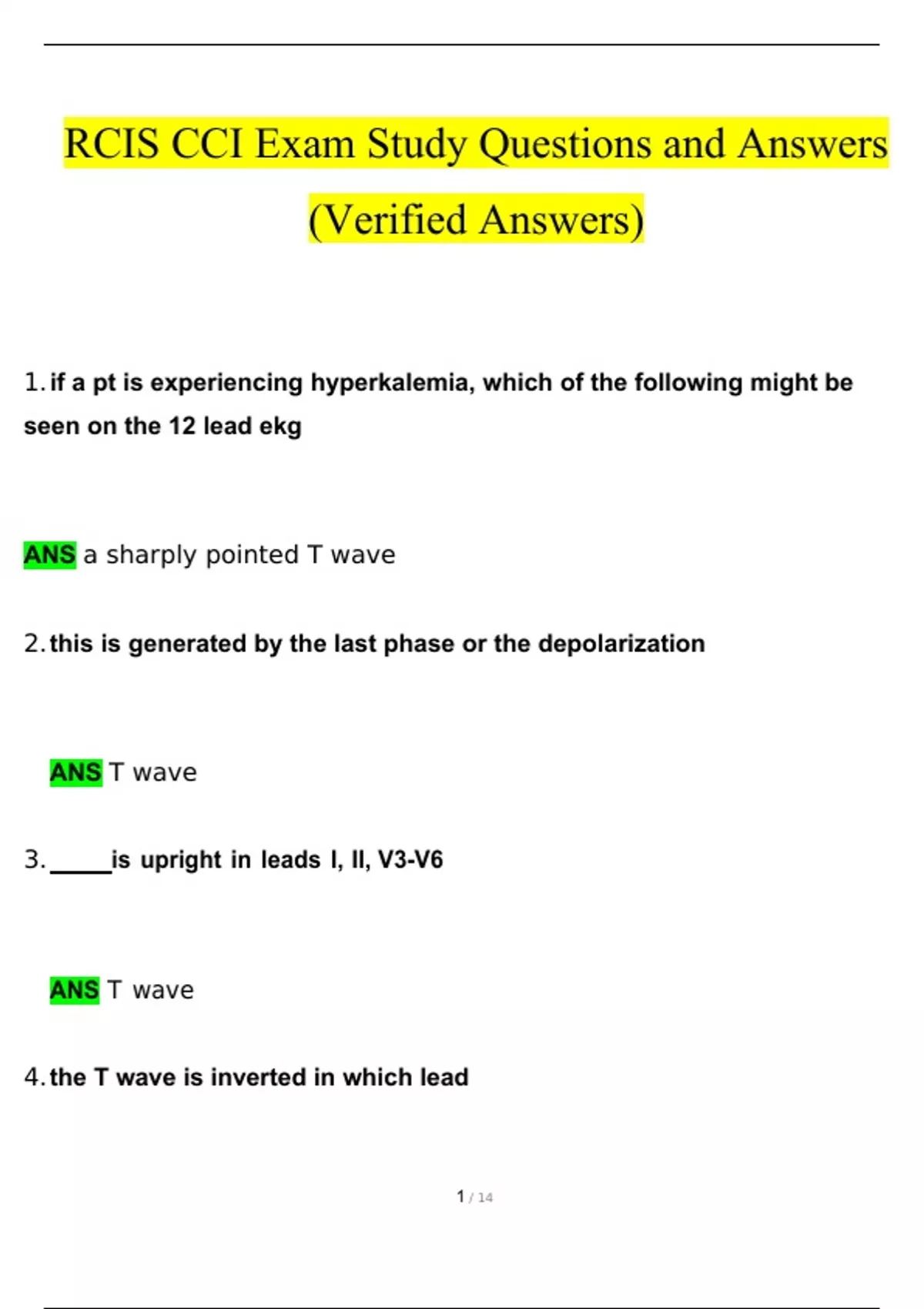 RCIS CCI Exam Study Questions and Answers (Verified Answers)

1. if a pt is experiencing hyperkalemia, which of the following might be seen on the 12 lead ekg

ANS a sharply pointed T wave

2. this is generated by the last phase or the depolarization

ANS T wave

3. _____ is upright in leads I, II, V3-V6

ANS T wave

4. the T wave is inverted in which lead

1 / 14